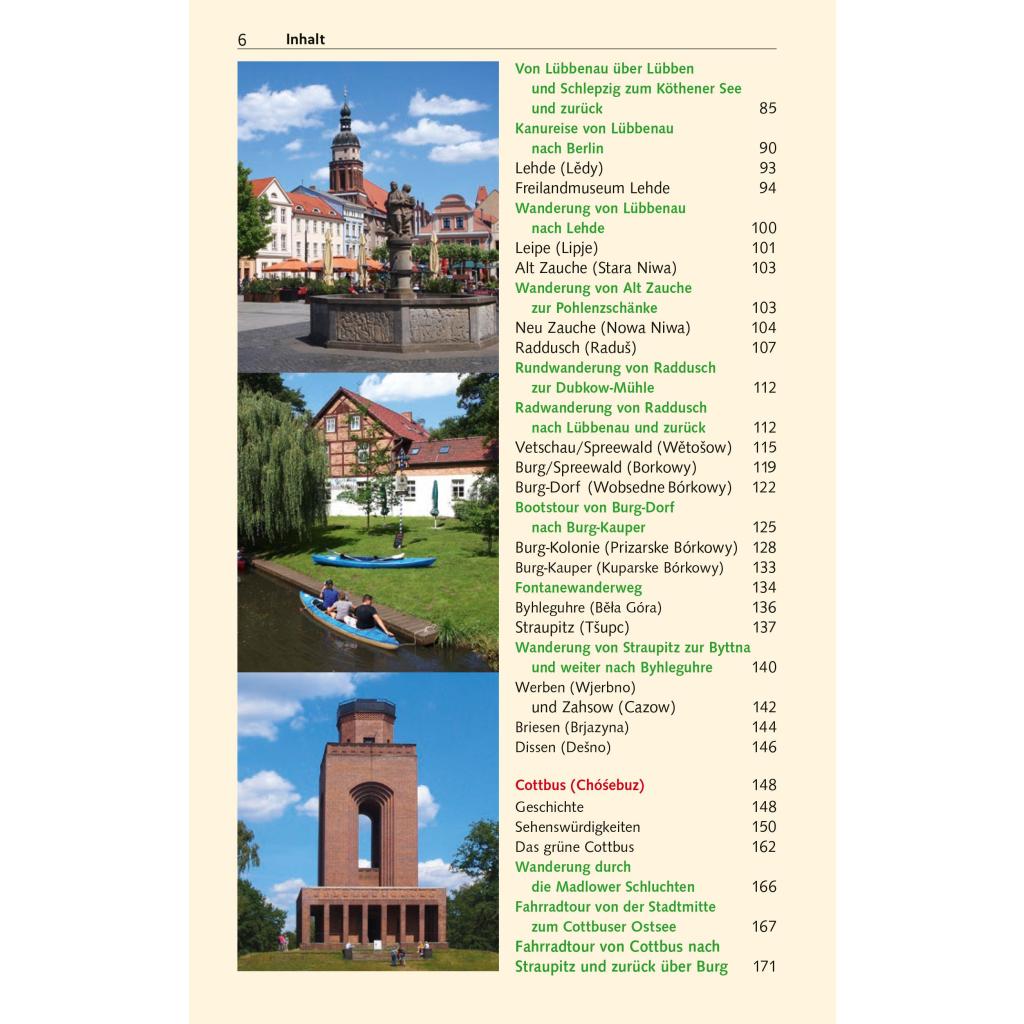 6 Inhalt

Von Lübbenau über Lübben und Schlepzig zum Köthener See und zurück 85
Kanureise von Lübbenau nach Berlin 90
Lehde (Lědy) 93
Freilandmuseum Lehde 94
Wanderung von Lübbenau nach Lehde 100
Leipe (Lipje) 101
Alt Zauche (Stara Niwa) 103
Wanderung von Alt Zauche zur Pohlenzschänke 103
Neu Zauche (Nowa Niwa) 104
Raddusch (Raduš) 107
Rundwanderung von Raddusch zur Dubkow-Mühle 112
Radwanderung von Raddusch nach Lübbenau und zurück 112
Vetschau/Spreewald (Wětošow) 115
Burg/Spreewald (Borkowy) 119
Burg-Dorf (Wobsedne Bórkowy) 122
Bootstour von Burg-Dorf nach Burg-Kauper 125
Burg-Kolonie (Prizarske Bórkowy) 128
Burg-Kauper (Kuparske Bórkowy) 133
Fontanewanderweg 134
Byhleguhre (Běła Góra) 136
Straupitz (Tšupc) 137
Wanderung von Straupitz zur Byttna und weiter nach Byhleguhre 140
Werben (Wjerbno) und Zahsow (Cazow) 142
Briesen (Brjazyna) 144
Dissen (Dešno) 146

Cottbus (Chóśebuz) 148
Geschichte 148
Sehenswürdigkeiten 150
Das grüne Cottbus 162
Wanderung durch die Madlower Schluchten 166
Fahrradtour von der Stadtmitte zum Cottbuser Ostsee 167
Fahrradtour von Cottbus nach Straupitz und zurück über Burg 171